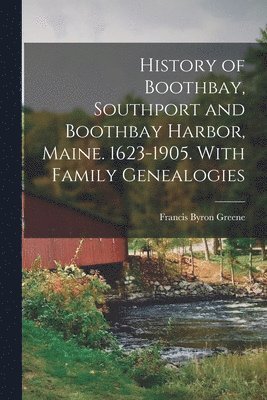 History of Boothbay, Southport and Boothbay Harbor, Maine. 1623-1905. With Family Genealogies

Francis Byron Greene